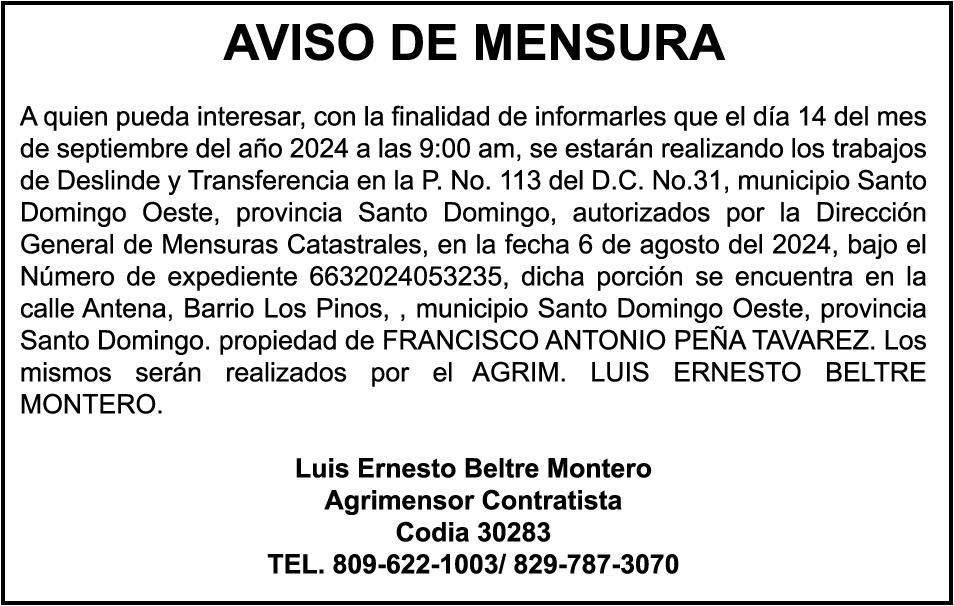 AVISO DE MENSURA

A quien pueda interesar, con la finalidad de informarles que el día 14 del mes de septiembre del año 2024 a las 9:00 am, se estarán realizando los trabajos de Deslinde y Transferencia en la P. No. 113 del D.C. No.31, municipio Santo Domingo Oeste, provincia Santo Domingo, autorizados por la Dirección General de Mensuras Catastrales, en la fecha 6 de agosto del 2024, bajo el Número de expediente 6632024053235, dicha porción se encuentra en la calle Antena, Barrio Los Pinos, , municipio Santo Domingo Oeste, provincia Santo Domingo. propiedad de FRANCISCO ANTONIO PEÑA TAVAREZ. Los mismos serán realizados por el AGRIM. LUIS ERNESTO BELTRE MONTERO.

Luis Ernesto Beltre Montero
Agrimensor Contratista
Codia 30283
TEL. 809-622-1003/ 829-787-3070